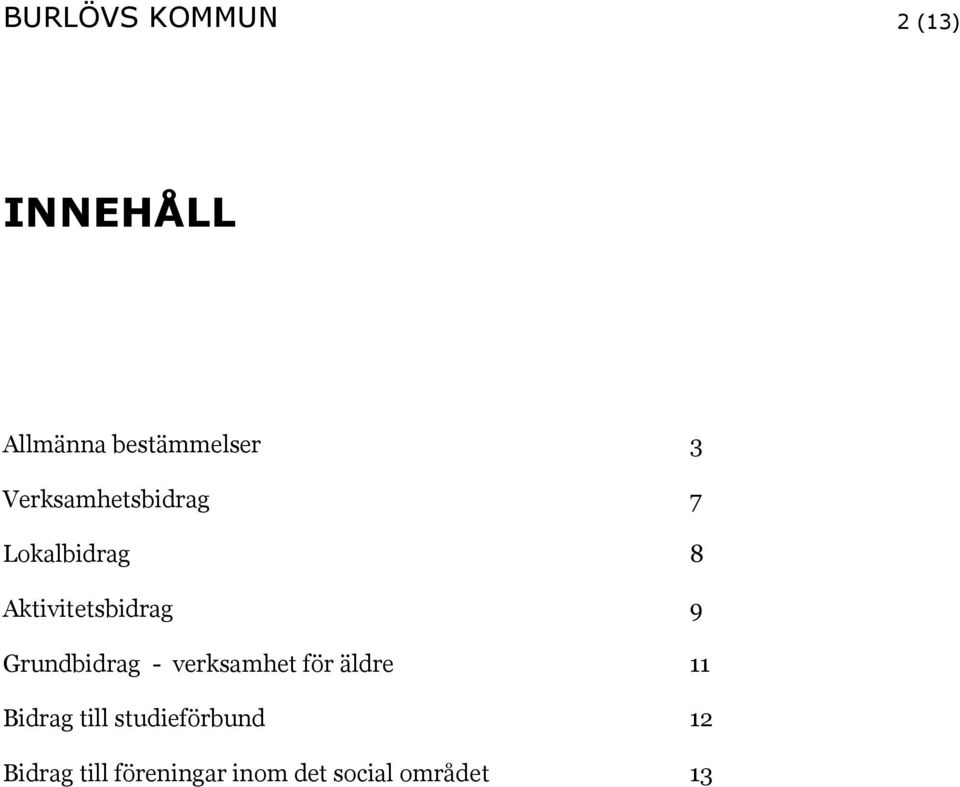 BURLÖVS KOMMUN 2 (13)

INNEHÅLL

Allmänna bestämmelser 3

Verksamhetsbidrag 7

Lokalbidrag 8

Aktivitetsbidrag 9

Grundbidrag - verksamhet för äldre 11

Bidrag till studieförbund 12

Bidrag till föreningar inom det social området 13